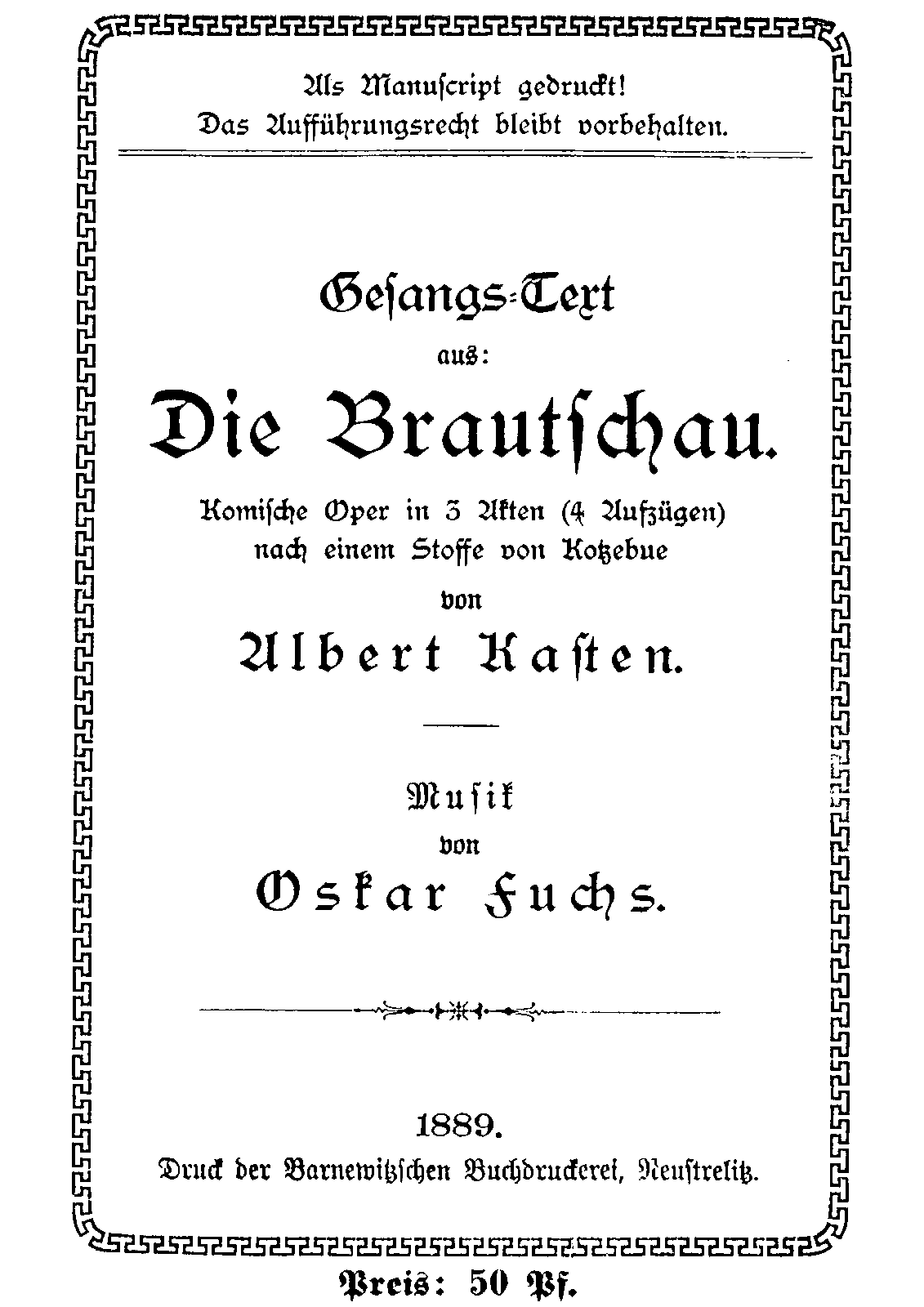 Als Manuscript gedruckt!
Das Aufführungsrecht bleibt vorbehalten.

Gesangs-Text
aus:
Die Brautschau.
Komische Oper in 3 Akten (4 Aufzügen)
nach einem Stoffe von Kotzebue
von
Albert Kasten.

Musik
von
Oskar Fuchs.

1889.
Druck der Barnewitzschen Buchdruckerei, Neustrelitz.

Preis: 50 Pf.